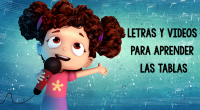 LETRAS Y VIDEOS PARA APRENDER LAS TABLAS